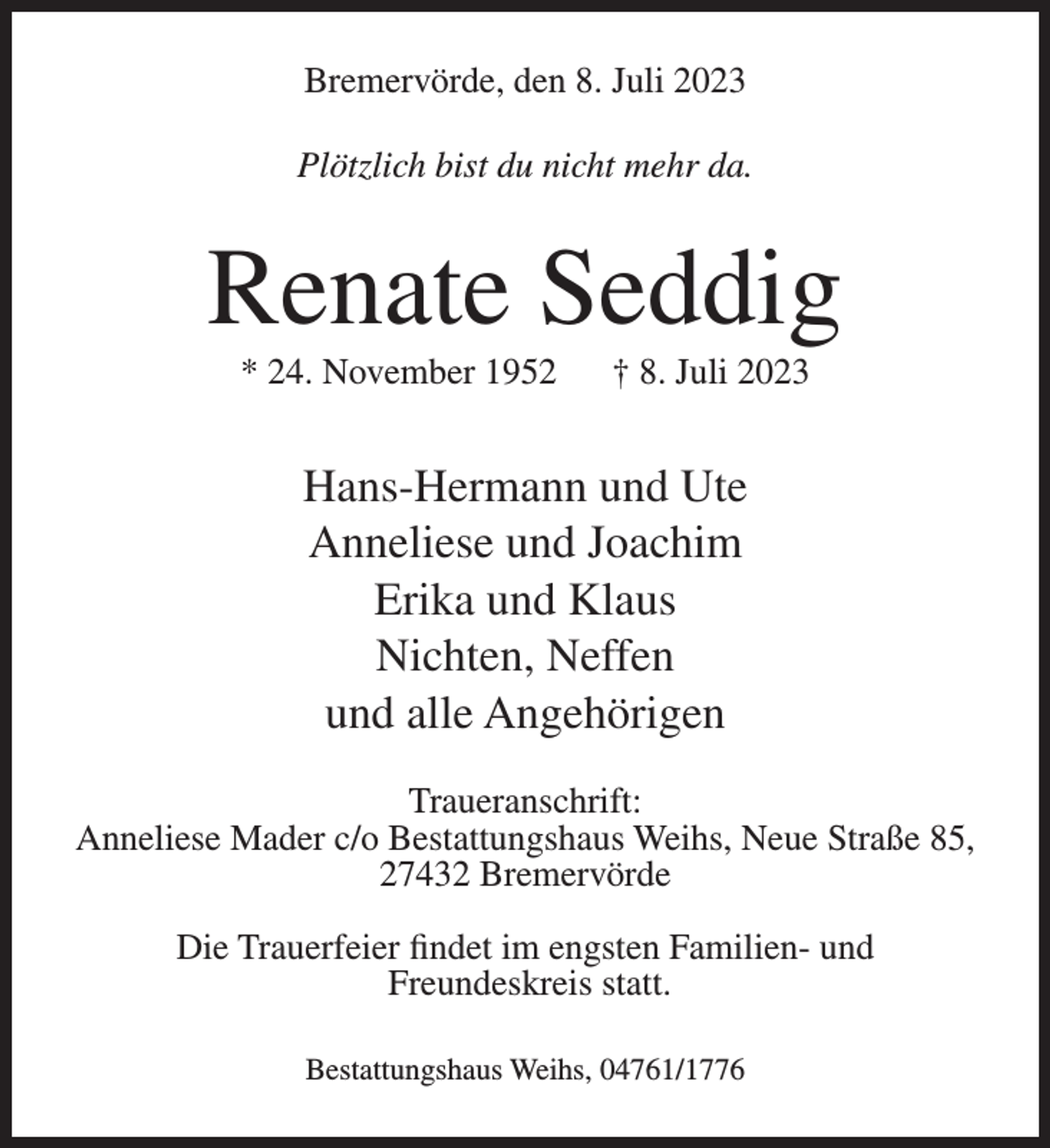 Bremervörde, den 8. Juli 2023

Plötzlich bist du nicht mehr da.

Renate Seddig

* 24. November 1952   † 8. Juli 2023

Hans-Hermann und Ute
Anneliese und Joachim
Erika und Klaus
Nichten, Neffen
und alle Angehörigen

Traueranschrift:
Anneliese Mader c/o Bestattungshaus Weihs, Neue Straße 85,
27432 Bremervörde

Die Trauerfeier findet im engsten Familien- und Freundeskreis statt.

Bestattungshaus Weihs, 04761/1776